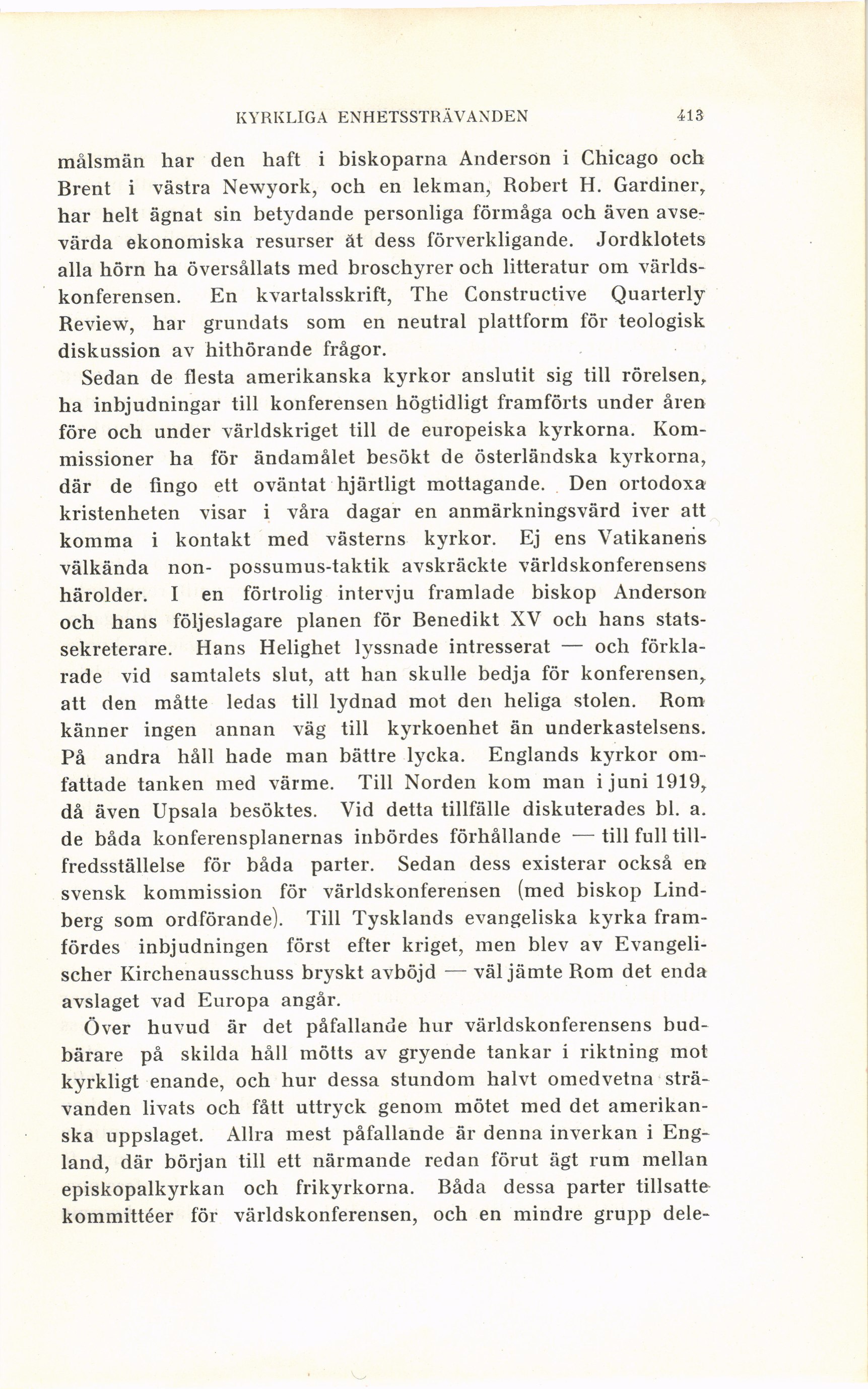 KYRKLIGA ENHETSSTRÄVANDEN 413

målsmän har den haft i biskoparna Anderson i Chicago och Brent i västra Newyork, och en lekman, Robert H. Gardiner, har helt ägnat sin betydande personliga förmåga och även avsevärda ekonomiska resurser åt dess förverkligande. Jordklotets alla hörn ha översållats med broschyrer och litteratur om världskonferensen. En kvartalsskrift, The Constructive Quarterly Review, har grundats som en neutral plattform för teologisk diskussion av hithörande frågor.

Sedan de flesta amerikanska kyrkor anslutit sig till rörelsen, ha inbjudningar till konferensen högtidligt framförts under åren före och under världskriget till de europeiska kyrkorna. Kommissioner ha för ändamålet besökt de österländska kyrkorna, där de fingo ett oväntat hjärtligt mottagande. Den ortodoxa kristenheten visar i våra dagar en anmärkningsvärd iver att komma i kontakt med västerns kyrkor. Ej ens Vatikanens välkända non- possumus-taktik avskräckte världskonferensens härolder. I en förtrolig intervju framlade biskop Anderson och hans följeslagare planen för Benedikt XV och hans statssekreterare. Hans Helighet lyssnade intresserat — och förklarade vid samtalets slut, att han skulle bedja för konferensen, att den måtte ledas till lydnad mot den heliga stolen. Rom känner ingen annan väg till kyrkoenhet än underkastelsens. På andra håll hade man bättre lycka. Englands kyrkor omfattade tanken med värme. Till Norden kom man i juni 1919, då även Upsala besöktes. Vid detta tillfälle diskuterades bl. a. de båda konferensplanernas inbördes förhållande — till full tillfredsställelse för båda parter. Sedan dess existerar också en svensk kommission för världskonferensen (med biskop Lindberg som ordförande). Till Tysklands evangeliska kyrka framfördes inbjudningen först efter kriget, men blev av Evangelischer Kirchenausschuss bryskt avböjd — väl jämte Rom det enda avslaget vad Europa angår.

Över huvud är det påfallande hur världskonferensens budbärare på skilda håll mötts av gryende tankar i riktning mot kyrkligt enande, och hur dessa stundom halvt omedvetna strävanden livats och fått uttryck genom mötet med det amerikanska uppslaget. Allra mest påfallande är denna inverkan i England, där början till ett närmande redan förut ägt rum mellan episkopalkyrkan och frikyrkorna. Båda dessa parter tillsatte kommittéer för världskonferensen, och en mindre grupp dele-